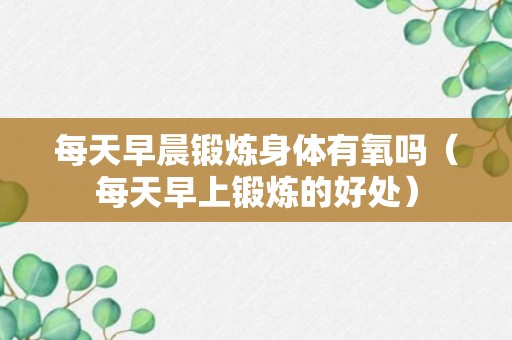 每天早晨锻炼身体有氧吗（每天早上锻炼的好处）